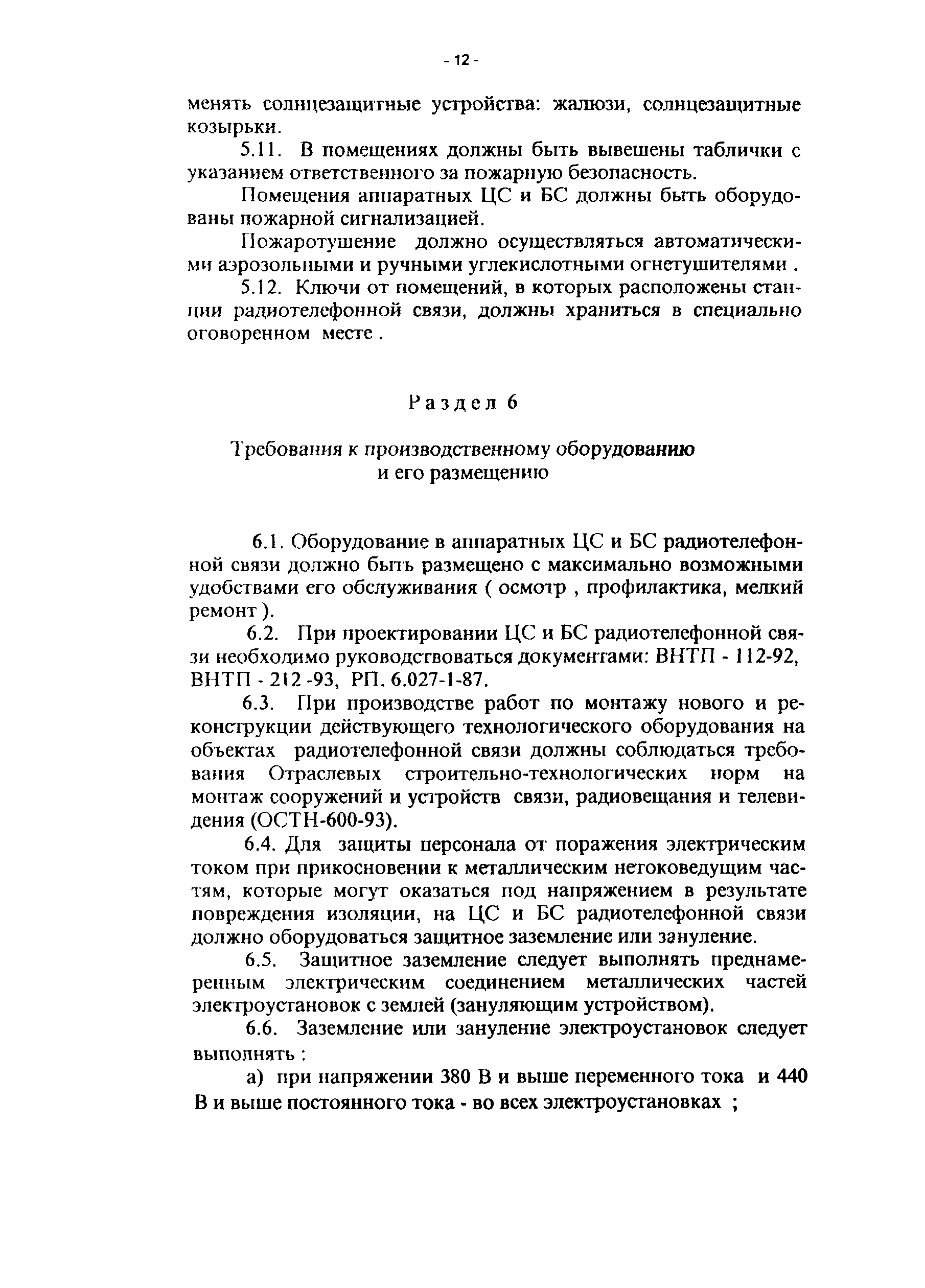 - 12 -

менять солнцезащитные устройства: жалюзи, солнцезащитные козырьки.

5.11. В помещениях должны быть вывешены таблички с указанием ответственного за пожарную безопасность.

Помещения аппаратных ЦС и БС должны быть оборудованы пожарной сигнализацией.

Пожаротушение должно осуществляться автоматическими аэрозольными и ручными углекислотными огнетушителями .

5.12. Ключи от помещений, в которых расположены станции радиотелефонной связи, должны храниться в специально оговоренном месте .

Раздел 6

Требования к производственному оборудованию и его размещению

6.1. Оборудование в аппаратных ЦС и БС радиотелефонной связи должно быть размещено с максимально возможными удобствами его обслуживания ( осмотр , профилактика, мелкий ремонт ).

6.2. При проектировании ЦС и БС радиотелефонной связи необходимо руководствоваться документами: ВНТП - 112-92, ВНТП - 212 -93, РП. 6.027-1-87.

6.3. При производстве работ по монтажу нового и реконструкции действующего технологического оборудования на объектах радиотелефонной связи должны соблюдаться требования Отраслевых строительно-технологических норм на монтаж сооружений и устройств связи, радиовещания и телевидения (ОСТН-600-93).

6.4. Для защиты персонала от поражения электрическим током при прикосновении к металлическим нетоковедущим частям, которые могут оказаться под напряжением в результате повреждения изоляции, на ЦС и БС радиотелефонной связи должно оборудоваться защитное заземление или зануление.

6.5. Защитное заземление следует выполнять преднамеренным электрическим соединением металлических частей электроустановок с землей (зануляющим устройством).

6.6. Заземление или зануление электроустановок следует выполнять :

а) при напряжении 380 В и выше переменного тока и 440 В и выше постоянного тока - во всех электроустановках ;